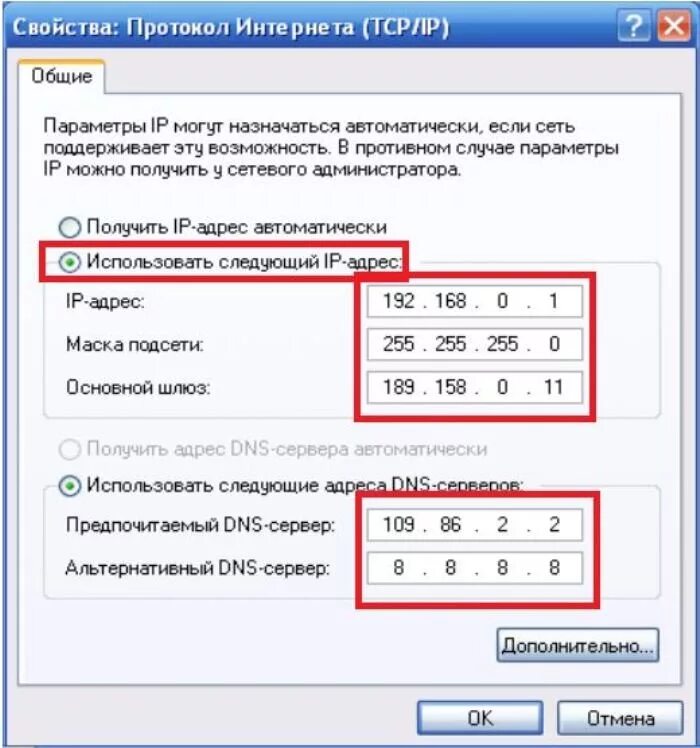 Свойства: Протокол Интернета (TCP/IP)

?

Общие

Параметры IP могут назначаться автоматически, если сеть поддерживает эту возможность. В противном случае параметры IP можно получить у сетевого администратора.

Получить IP-адрес автоматически

Использовать следующий IP-адрес:

IP-адрес: 192 . 168 . 0 . 1

Маска подсети: 255 . 255 . 255 . 0

Основной шлюз: 189 . 158 . 0 . 11

Получить адрес DNS-сервера автоматически

Использовать следующие адреса DNS-серверов:

Предпочитаемый DNS-сервер: 109 . 86 . 2 . 2

Альтернативный DNS-сервер: 8 . 8 . 8 . 8

Дополнительно...

OK

Отмена